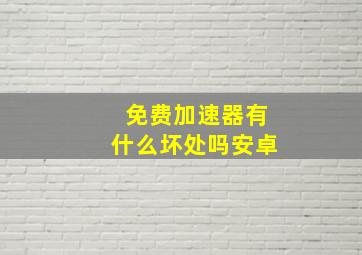 免费加速器有什么坏处吗安卓